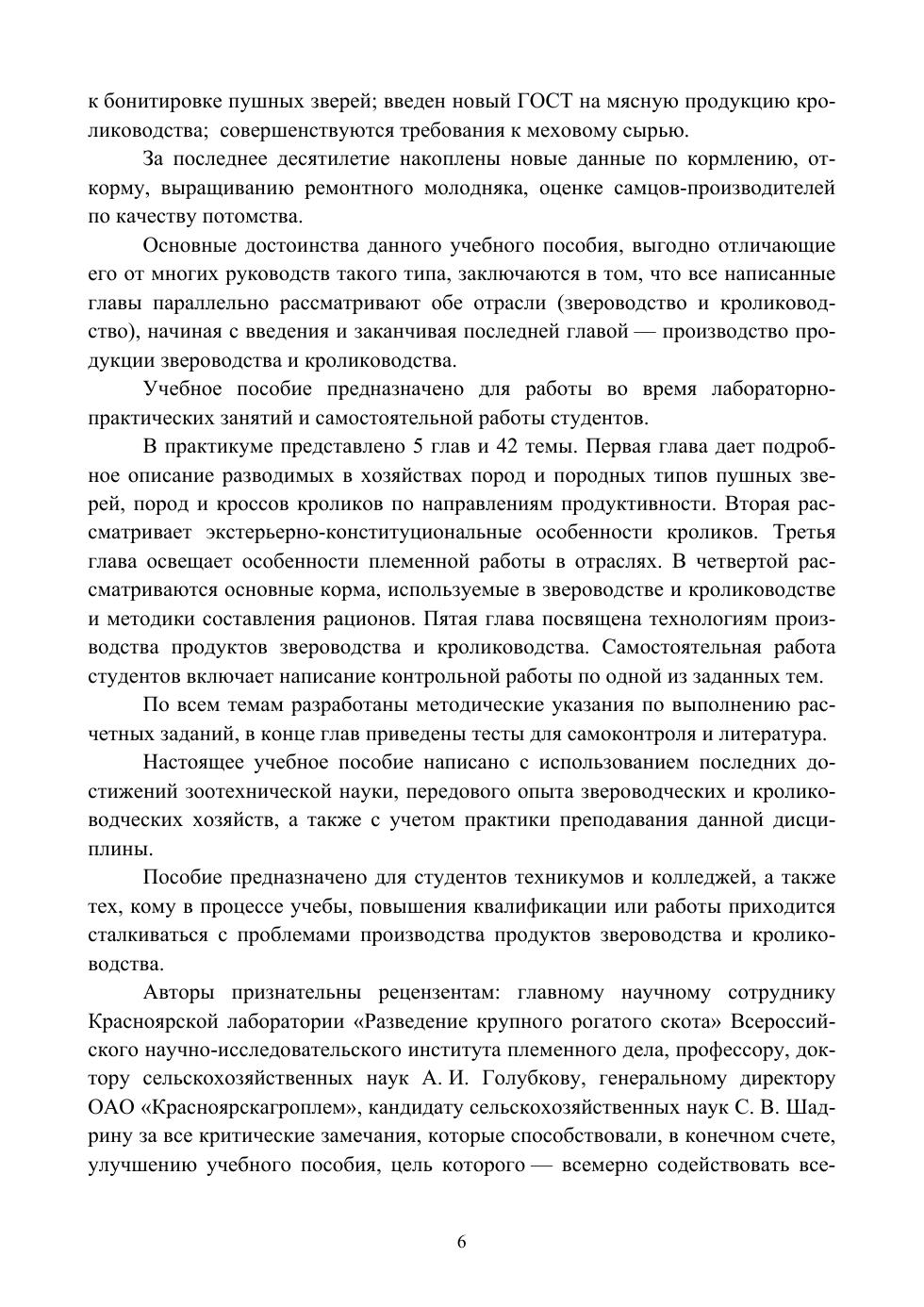 к бонитировке пушных зверей; введен новый ГОСТ на мясную продукцию кролиководства; совершенствуются требования к меховому сырью.

За последнее десятилетие накоплены новые данные по кормлению, откорму, выращиванию ремонтного молодняка, оценке самцов-производителей по качеству потомства.

Основные достоинства данного учебного пособия, выгодно отличающие его от многих руководств такого типа, заключаются в том, что все написанные главы параллельно рассматривают обе отрасли (звероводство и кролиководство), начиная с введения и заканчивая последней главой — производство продукции звероводства и кролиководства.

Учебное пособие предназначено для работы во время лабораторно-практических занятий и самостоятельной работы студентов.

В практикуме представлено 5 глав и 42 темы. Первая глава дает подробное описание разводимых в хозяйствах пород и породных типов пушных зверей, пород и кроссов кроликов по направлениям продуктивности. Вторая рассматривает экстерьерно-конституциональные особенности кроликов. Третья глава освещает особенности племенной работы в отраслях. В четвертой рассматриваются основные корма, используемые в звероводстве и кролиководстве и методики составления рационов. Пятая глава посвящена технологиям производства продуктов звероводства и кролиководства. Самостоятельная работа студентов включает написание контрольной работы по одной из заданных тем.

По всем темам разработаны методические указания по выполнению расчетных заданий, в конце глав приведены тесты для самоконтроля и литература.

Настоящее учебное пособие написано с использованием последних достижений зоотехнической науки, передового опыта звероводческих и кролиководческих хозяйств, а также с учетом практики преподавания данной дисциплины.

Пособие предназначено для студентов техникумов и колледжей, а также тех, кому в процессе учебы, повышения квалификации или работы приходится сталкиваться с проблемами производства продуктов звероводства и кролиководства.

Авторы признательны рецензентам: главному научному сотруднику Красноярской лаборатории «Разведение крупного рогатого скота» Всероссийского научно-исследовательского института племенного дела, профессору, доктору сельскохозяйственных наук А. И. Голубкову, генеральному директору ОАО «Красноярскагроплем», кандидату сельскохозяйственных наук С. В. Шадрину за все критические замечания, которые способствовали, в конечном счете, улучшению учебного пособия, цель которого — всемерно содействовать все-

6